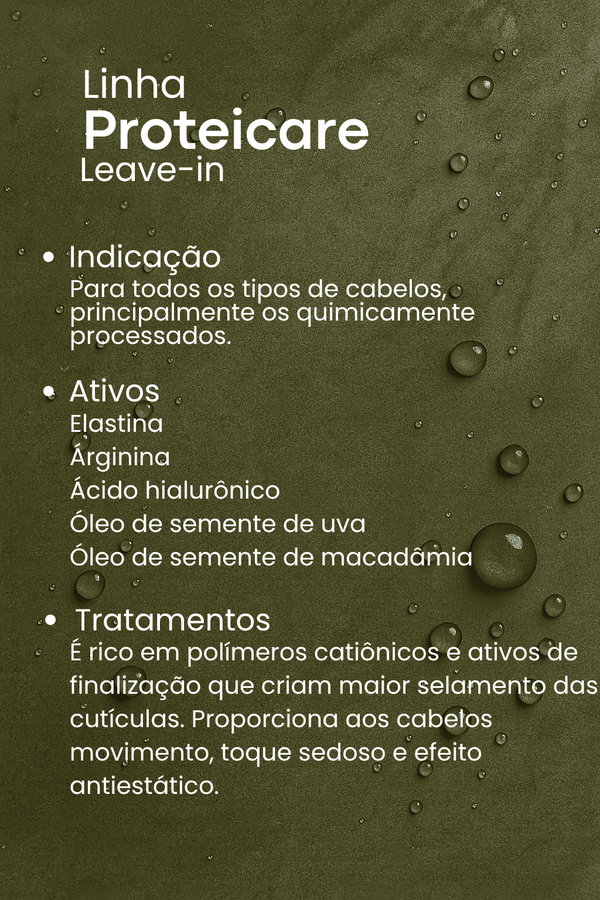 Linha
Proteicare
Leave-in

• Indicação
Para todos os tipos de cabelos, principalmente os quimicamente processados.

• Ativos
Elastina
Arginina
Ácido hialurônico
Óleo de semente de uva
Óleo de semente de macadâmia

• Tratamentos
É rico em polímeros catiônicos e ativos de finalização que criam maior selamento das cutículas. Proporciona aos cabelos movimento, toque sedoso e efeito antiestático.